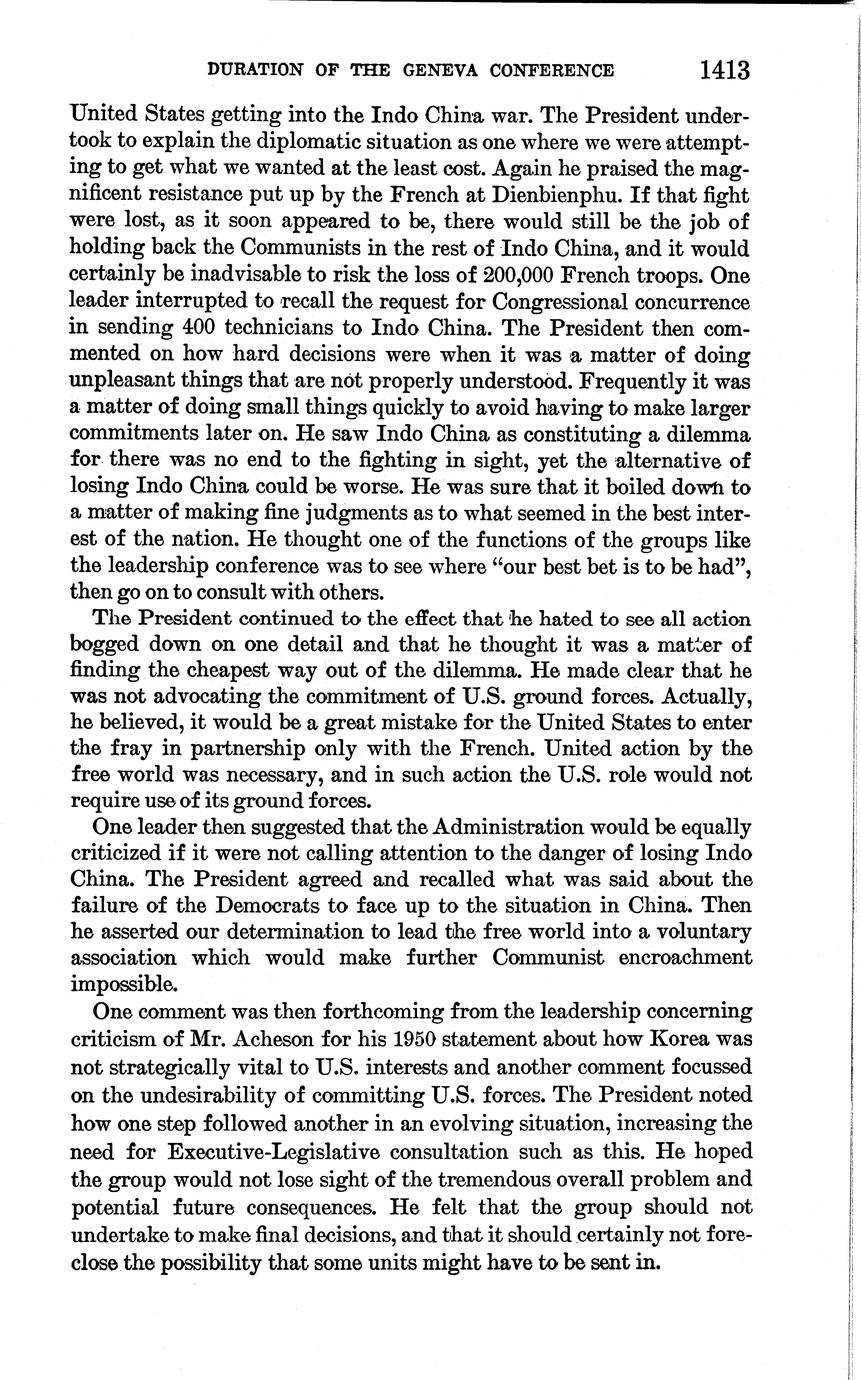 DURATION OF THE GENEVA CONFERENCE 1413

United States getting into the Indo China war. The President undertook to explain the diplomatic situation as one where we were attempting to get what we wanted at the least cost. Again he praised the magnificent resistance put up by the French at Dienbienphu. If that fight were lost, as it soon appeared to be, there would still be the job of holding back the Communists in the rest of Indo China, and it would certainly be inadvisable to risk the loss of 200,000 French troops. One leader interrupted to recall the request for Congressional concurrence in sending 400 technicians to Indo China. The President then commented on how hard decisions were when it was a matter of doing unpleasant things that are not properly understood. Frequently it was a matter of doing small things quickly to avoid having to make larger commitments later on. He saw Indo China as constituting a dilemma for there was no end to the fighting in sight, yet the alternative of losing Indo China could be worse. He was sure that it boiled down to a matter of making fine judgments as to what seemed in the best interest of the nation. He thought one of the functions of the groups like the leadership conference was to see where "our best bet is to be had", then go on to consult with others.

The President continued to the effect that he hated to see all action bogged down on one detail and that he thought it was a matter of finding the cheapest way out of the dilemma. He made clear that he was not advocating the commitment of U.S. ground forces. Actually, he believed, it would be a great mistake for the United States to enter the fray in partnership only with the French. United action by the free world was necessary, and in such action the U.S. role would not require use of its ground forces.

One leader then suggested that the Administration would be equally criticized if it were not calling attention to the danger of losing Indo China. The President agreed and recalled what was said about the failure of the Democrats to face up to the situation in China. Then he asserted our determination to lead the free world into a voluntary association which would make further Communist encroachment impossible.

One comment was then forthcoming from the leadership concerning criticism of Mr. Acheson for his 1950 statement about how Korea was not strategically vital to U.S. interests and another comment focussed on the undesirability of committing U.S. forces. The President noted how one step followed another in an evolving situation, increasing the need for Executive-Legislative consultation such as this. He hoped the group would not lose sight of the tremendous overall problem and potential future consequences. He felt that the group should not undertake to make final decisions, and that it should certainly not foreclose the possibility that some units might have to be sent in.